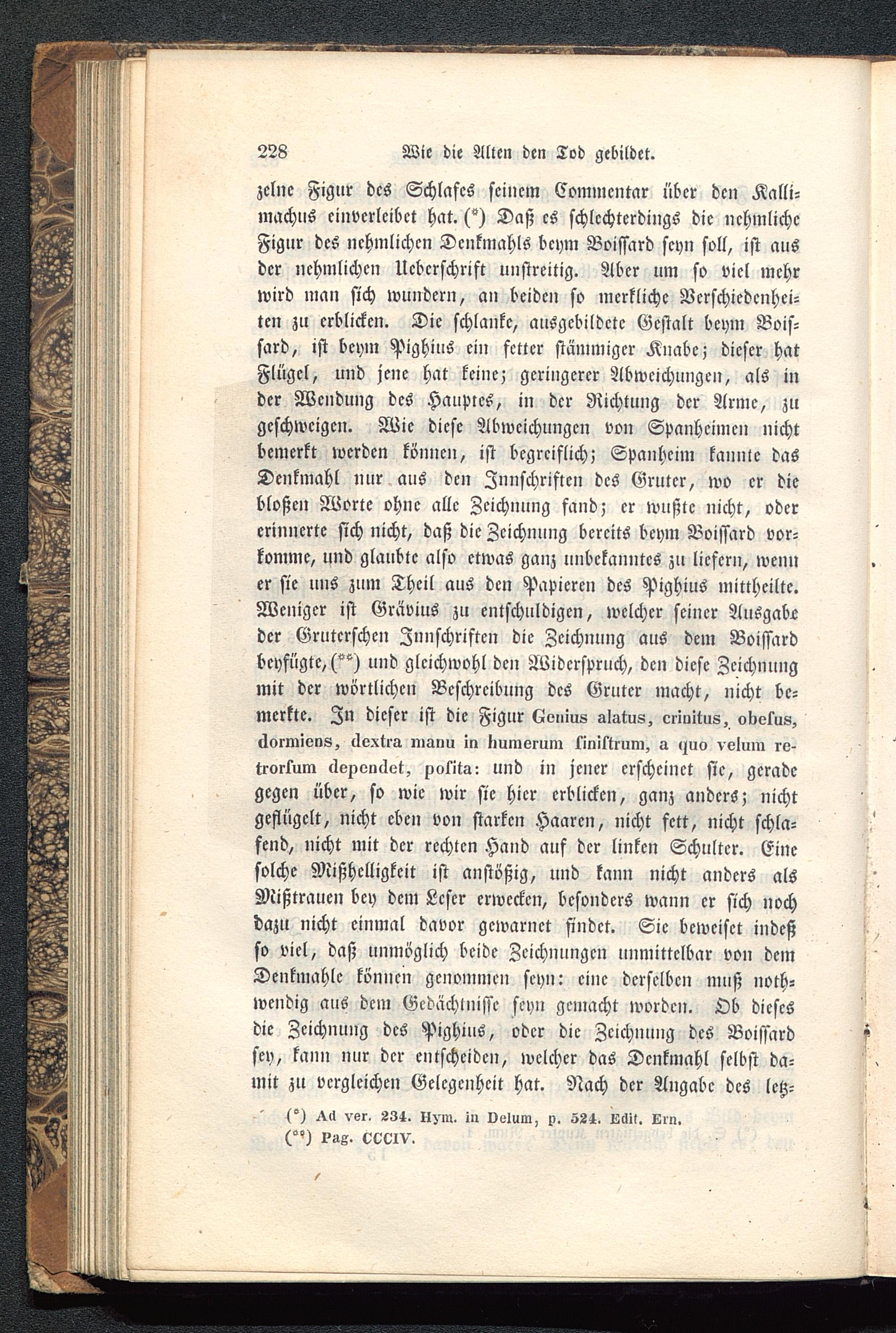 228 Wie die Alten den Tod gebildet.

zelne Figur des Schlafes seinem Commentar über den Kallimachus einverleibet hat. (*) Daß es schlechterdings die nehmliche Figur des nehmlichen Denkmahls beym Boissard seyn soll, ist aus der nehmlichen Ueberschrift unstreitig. Aber um so viel mehr wird man sich wundern, an beiden so merkliche Verschiedenheiten zu erblicken. Die schlanke, ausgebildete Gestalt beym Boissard, ist beym Pighius ein fetter stämmiger Knabe; dieser hat Flügel, und jene hat keine; geringerer Abweichungen, als in der Wendung des Hauptes, in der Richtung der Arme, zu geschweigen. Wie diese Abweichungen von Spanheimen nicht bemerkt werden können, ist begreiflich; Spanheim kannte das Denkmahl nur aus den Innschriften des Gruter, wo er die bloßen Worte ohne alle Zeichnung fand; er wußte nicht, oder erinnerte sich nicht, daß die Zeichnung bereits beym Boissard vorkomme, und glaubte also etwas ganz unbekanntes zu liefern, wenn er sie uns zum Theil aus den Papieren des Pighius mittheilte. Weniger ist Grävius zu entschuldigen, welcher seiner Ausgabe der Gruterschen Innschriften die Zeichnung aus dem Boissard beyfügte, (**) und gleichwohl den Widerspruch, den diese Zeichnung mit der wörtlichen Beschreibung des Gruter macht, nicht bemerkte. In dieser ist die Figur Genius alatus, crinitus, obesus, dormiens, dextra manu in humerum sinistrum, a quo velum retrorsum dependet, posita: und in jener erscheinet sie, gerade gegen über, so wie wir sie hier erblicken, ganz anders; nicht geflügelt, nicht eben von starken Haaren, nicht fett, nicht schlafend, nicht mit der rechten Hand auf der linken Schulter. Eine solche Mißhelligkeit ist anstößig, und kann nicht anders als Mißtrauen bey dem Leser erwecken, besonders wann er sich noch dazu nicht einmal davor gewarnet findet. Sie beweiset indeß so viel, daß unmöglich beide Zeichnungen unmittelbar von dem Denkmahle können genommen seyn: eine derselben muß nothwendig aus dem Gedächtnisse seyn gemacht worden. Ob dieses die Zeichnung des Pighius, oder die Zeichnung des Boissard sey, kann nur der entscheiden, welcher das Denkmahl selbst damit zu vergleichen Gelegenheit hat. Nach der Angabe des letz-

(*) Ad ver. 234. Hym. in Delum, p. 524. Edit. Ern.
(**) Pag. CCCIV.